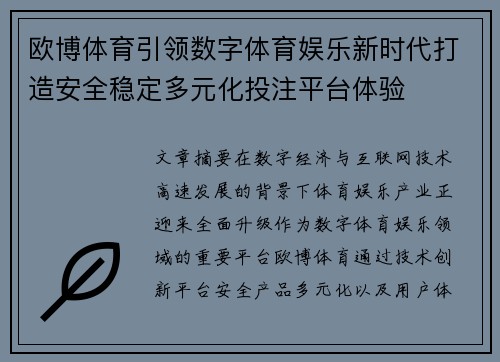 欧博体育引领数字体育娱乐新时代打造安全稳定多元化投注平台体验

文章摘要在数字经济与互联网技术高速发展的背景下体育娱乐产业正迎来全面升级作为数字体育娱乐领域的重要平台欧博体育通过技术创新平台安全产品多元化以及用户体